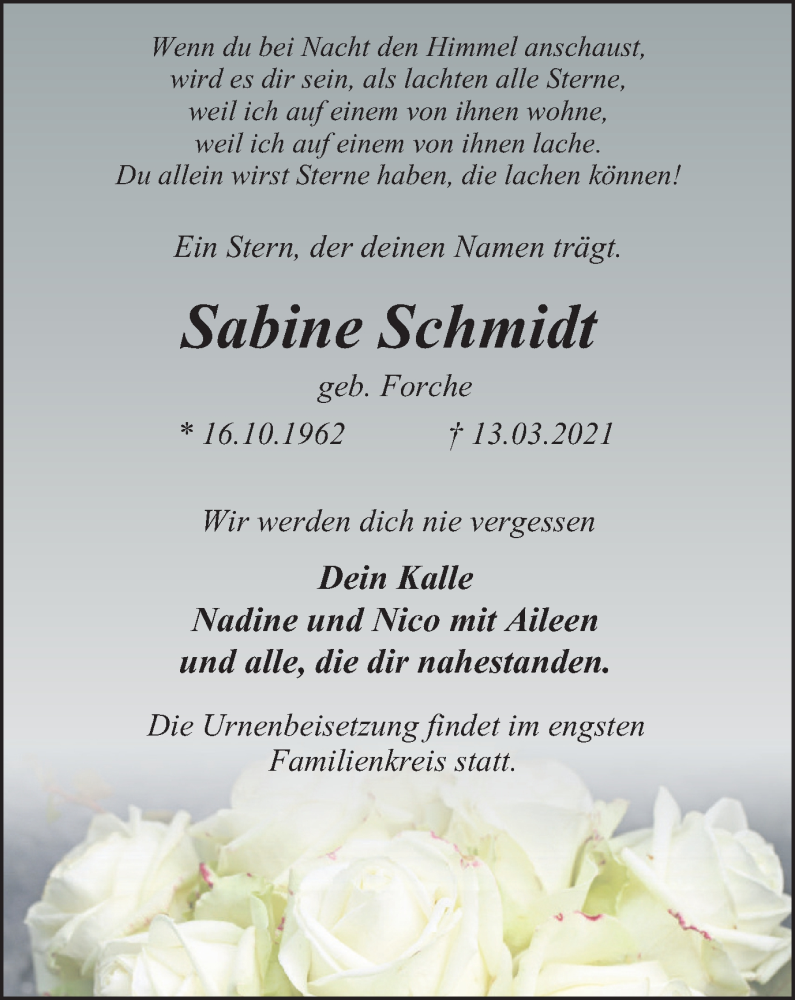 Wenn du bei Nacht den Himmel anschaust,
wird es dir sein, als lachten alle Sterne,
weil ich auf einem von ihnen wohne,
weil ich auf einem von ihnen lache.
Du allein wirst Sterne haben, die lachen können!

Ein Stern, der deinen Namen trägt.

Sabine Schmidt

geb. Forche

* 16.10.1962 † 13.03.2021

Wir werden dich nie vergessen

Dein Kalle
Nadine und Nico mit Aileen
und alle, die dir nahestanden.

Die Urnenbeisetzung findet im engsten Familienkreis statt.